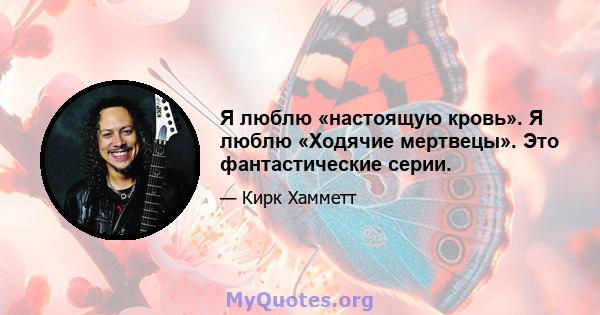 Я люблю «настоящую кровь». Я люблю «Ходячие мертвецы». Это фантастические серии.

— Кирк Хамметт

MyQuotes.org